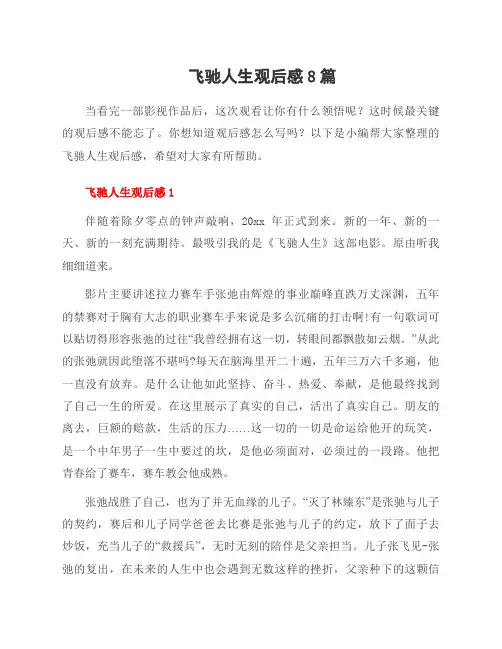 飞驰人生观后感8篇

当看完一部影视作品后，这次观看让你有什么领悟呢？这时候最关键的观后感不能忘了。你想知道观后感怎么写吗？以下是小编帮大家整理的飞驰人生观后感，希望对大家有所帮助。

飞驰人生观后感1

伴随着除夕零点的钟声敲响，20xx 年正式到来。新的一年、新的一天、新的一刻充满期待。最吸引我的是《飞驰人生》这部电影。原由听我细细道来。

影片主要讲述拉力赛车手张弛由辉煌的事业巅峰直跌万丈深渊，五年的禁赛对于胸有大志的职业赛车手来说是多么沉痛的打击啊!有一句歌词可以贴切得形容张弛的过往“我曾经拥有这一切，转眼间都飘散如云烟。”从此的张弛就因此堕落不堪吗?每天在脑海里开二十遍，五年三万六千多遍，他一直没有放弃。是什么让他如此坚持、奋斗、热爱、奉献，是他最终找到了自己一生的所爱。在这里展示了真实的自己，活出了真实自己。朋友的离去，巨额的赔款，生活的压力……这一切的一切是命运给他开的玩笑，是一个中年男子一生中要过的坎，是他必须面对，必须过的一段路。他把青春给了赛车，赛车教会他成熟。

张弛战胜了自己，也为了并无血缘的儿子。“灭了林臻东”是张驰与儿子的契约，赛后和儿子同学爸爸去比赛是张弛与儿子的约定，放下了面子去炒饭，充当儿子的“救援兵”，无时无刻的陪伴是父亲担当。儿子张飞见-张弛的复出，在未来的人生中也会遇到无数这样的挫折，父亲种下的这颗信